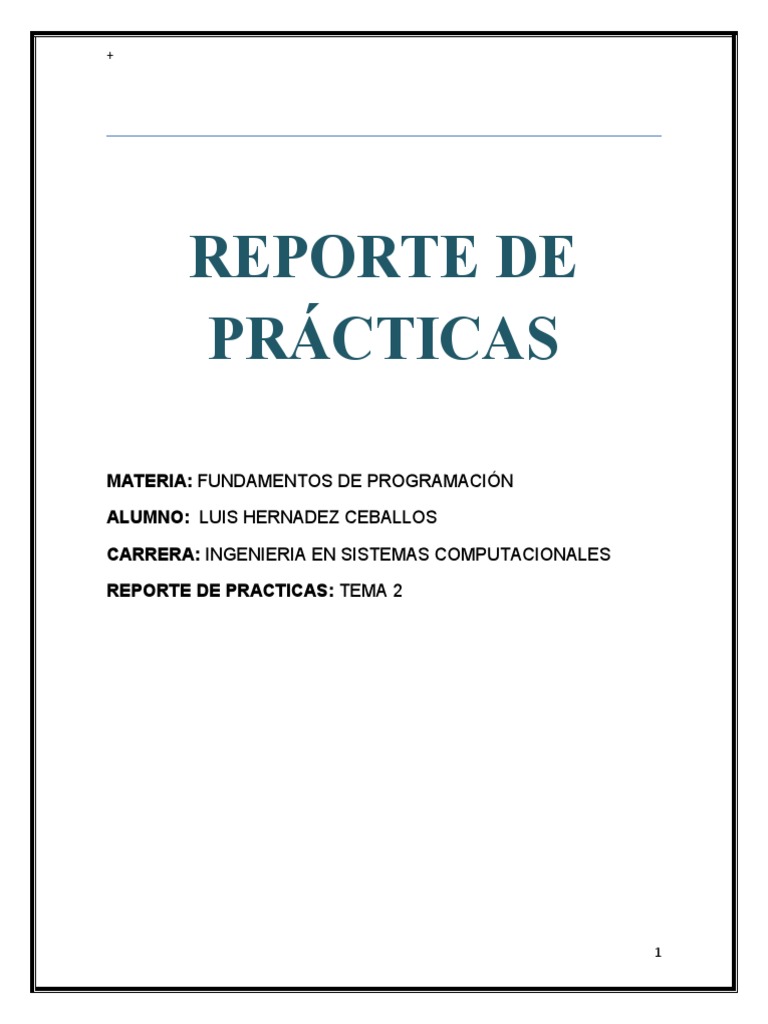 +

REPORTE DE PRÁCTICAS

MATERIA: FUNDAMENTOS DE PROGRAMACIÓN

ALUMNO: LUIS HERNADEZ CEBALLOS

CARRERA: INGENIERIA EN SISTEMAS COMPUTACIONALES

REPORTE DE PRACTICAS: TEMA 2

1